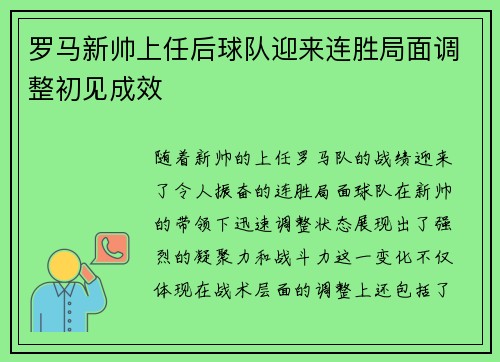 罗马新帅上任后球队迎来连胜局面调整初见成效

随着新帅的上任罗马队的战绩迎来了令人振奋的连胜局面球队在新帅的带领下迅速调整状态展现出了强烈的凝聚力和战斗力这一变化不仅体现在战术层面的调整上还包括了